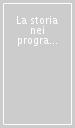 La storia nei progra...